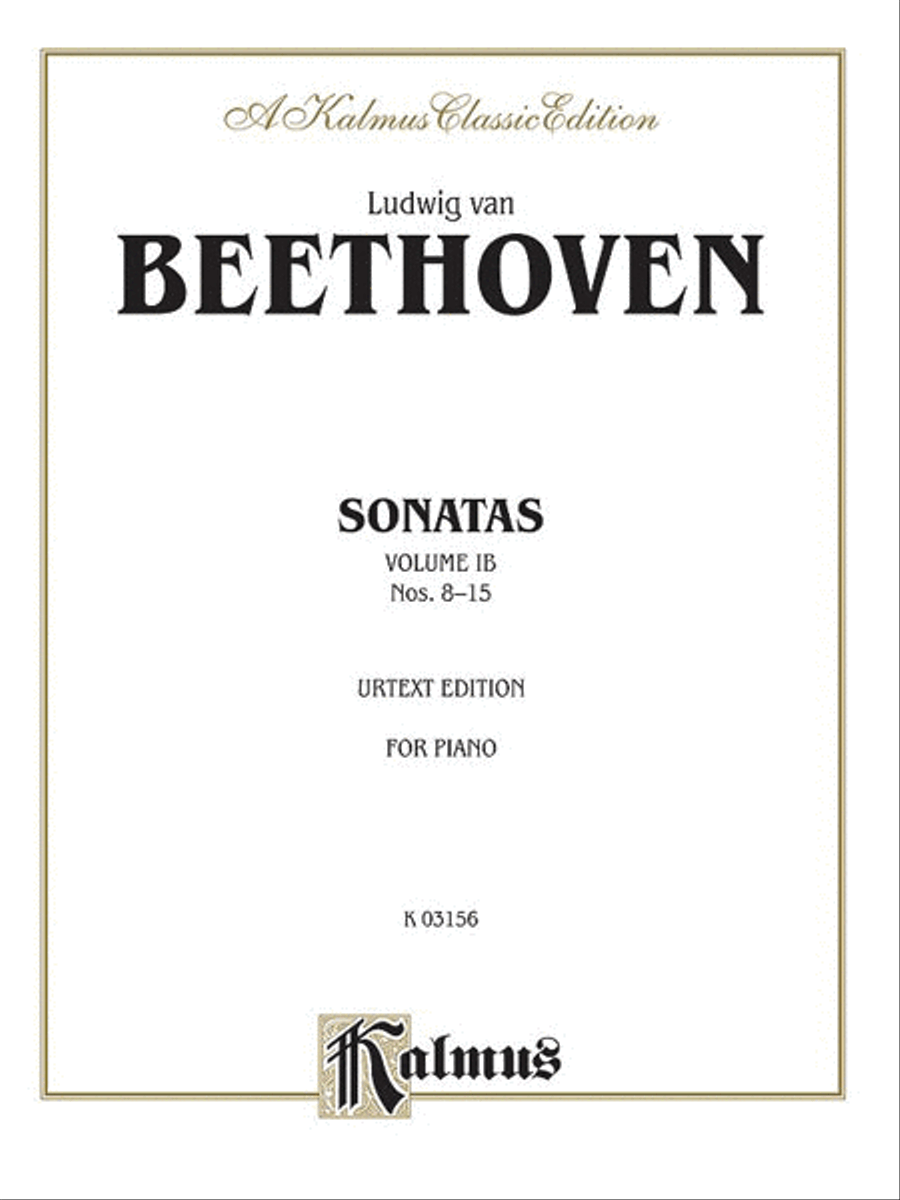 A Kalmus Classic Edition

Ludwig van

BEETHOVEN

SONATAS

VOLUME IB

Nos. 8–15

URTEXT EDITION

FOR PIANO

K 03156

Kalmus